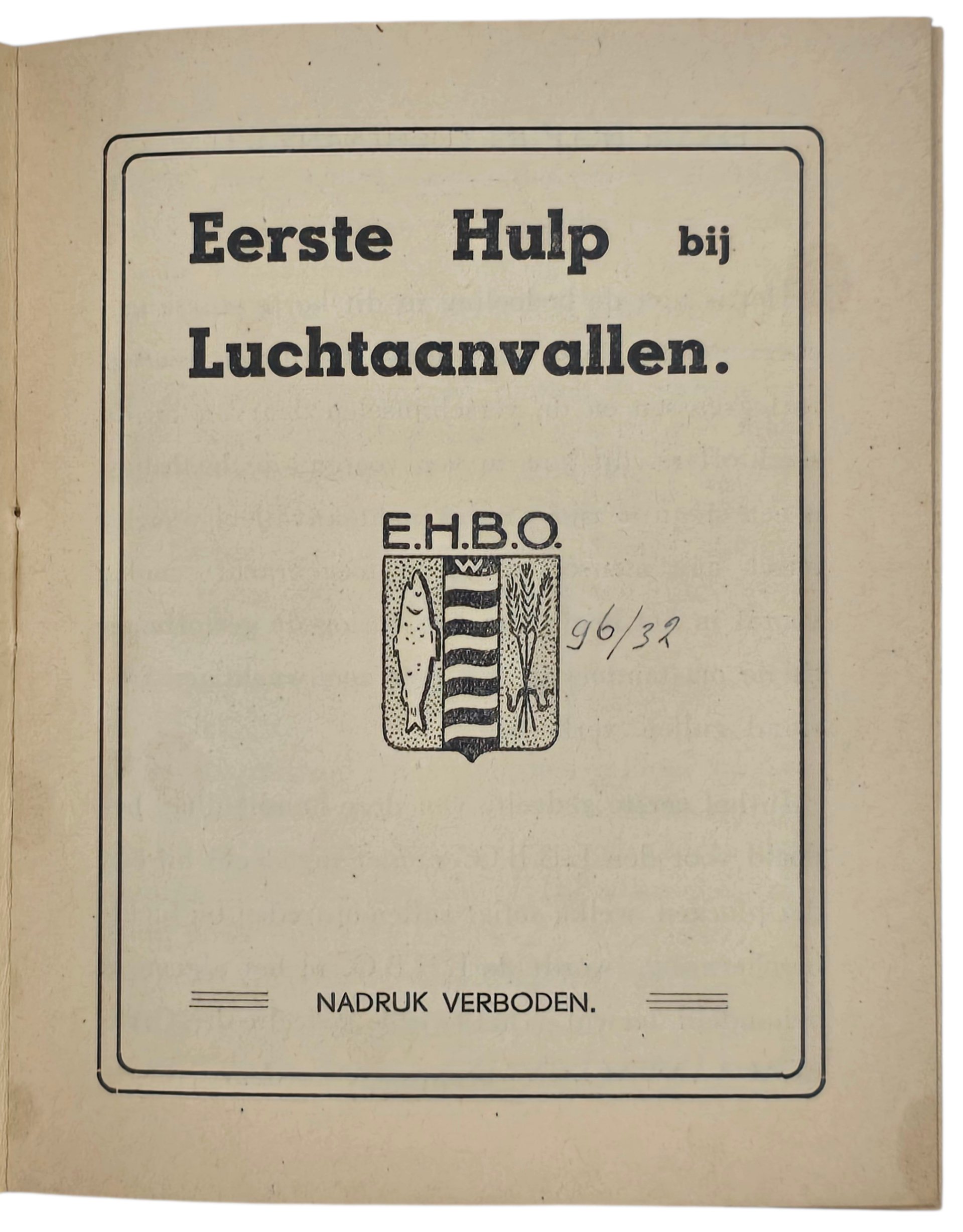 Eerste Hulp bij Luchtaanvallen.

E.H.B.O.

W

96/32

NADRUK VERBODEN.